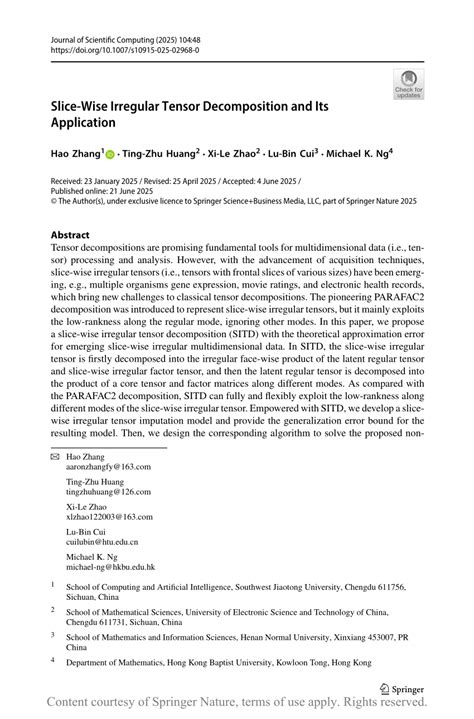 Journal of Scientific Computing (2025) 104:48
https://doi.org/10.1007/s10915-025-02968-0

Check for updates

Slice-Wise Irregular Tensor Decomposition and Its Application

Hao Zhang$^1$ · Ting-Zhu Huang$^2$ · Xi-Le Zhao$^2$ · Lu-Bin Cui$^3$ · Michael K. Ng$^4$

Received: 23 January 2025 / Revised: 25 April 2025 / Accepted: 4 June 2025 /
Published online: 21 June 2025
© The Author(s), under exclusive licence to Springer Science+Business Media, LLC, part of Springer Nature 2025

Abstract
Tensor decompositions are promising fundamental tools for multidimensional data (i.e., tensor) processing and analysis. However, with the advancement of acquisition techniques, slice-wise irregular tensors (i.e., tensors with frontal slices of various sizes) have been emerging, e.g., multiple organisms gene expression, movie ratings, and electronic health records, which bring new challenges to classical tensor decompositions. The pioneering PARAFAC2 decomposition was introduced to represent slice-wise irregular tensors, but it mainly exploits the low-rankness along the regular mode, ignoring other modes. In this paper, we propose a slice-wise irregular tensor decomposition (SITD) with the theoretical approximation error for emerging slice-wise irregular multidimensional data. In SITD, the slice-wise irregular tensor is firstly decomposed into the irregular face-wise product of the latent regular tensor and slice-wise irregular factor tensor, and then the latent regular tensor is decomposed into the product of a core tensor and factor matrices along different modes. As compared with the PARAFAC2 decomposition, SITD can fully and flexibly exploit the low-rankness along different modes of the slice-wise irregular tensor. Empowered with SITD, we develop a slice-wise irregular tensor imputation model and provide the generalization error bound for the resulting model. Then, we design the corresponding algorithm to solve the proposed non-

Hao Zhang
aaronzhangfy@163.com

Ting-Zhu Huang
tingzhuhuang@126.com

Xi-Le Zhao
xlzhao122003@163.com

Lu-Bin Cui
cuilubin@htu.edu.cn

Michael K. Ng
michael-ng@hkbu.edu.hk

$^1$ School of Computing and Artificial Intelligence, Southwest Jiaotong University, Chengdu 611756, Sichuan, China

$^2$ School of Mathematical Sciences, University of Electronic Science and Technology of China, Chengdu 611731, Sichuan, China

$^3$ School of Mathematics and Information Sciences, Henan Normal University, Xinxiang 453007, PR China

$^4$ Department of Mathematics, Hong Kong Baptist University, Kowloon Tong, Hong Kong

Springer

Content courtesy of Springer Nature, terms of use apply. Rights reserved.